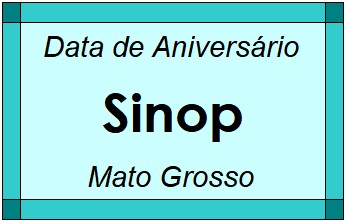 Data de Aniversário

Sinop

Mato Grosso